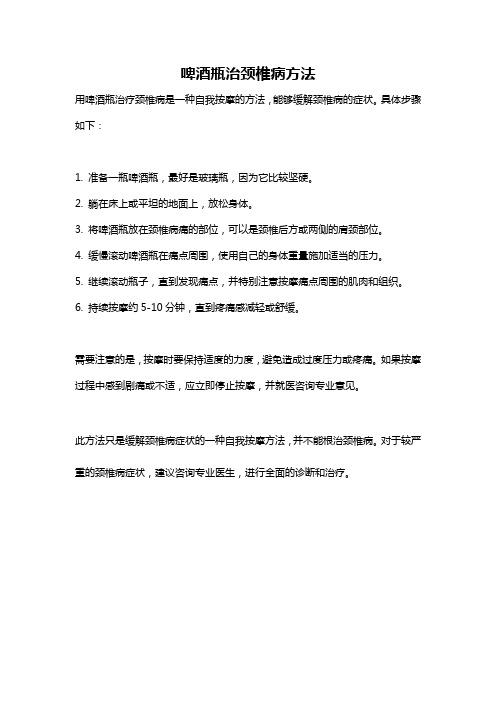 啤酒瓶治颈椎病方法

用啤酒瓶治疗颈椎病是一种自我按摩的方法，能够缓解颈椎病的症状。具体步骤如下：

1. 准备一瓶啤酒瓶，最好是玻璃瓶，因为它比较坚硬。
2. 躺在床上或平坦的地面上，放松身体。
3. 将啤酒瓶放在颈椎病痛的部位，可以是颈椎后方或两侧的肩颈部位。
4. 缓慢滚动啤酒瓶在痛点周围，使用自己的身体重量施加适当的压力。
5. 继续滚动瓶子，直到发现痛点，并特别注意按摩痛点周围的肌肉和组织。
6. 持续按摩约 5-10 分钟，直到疼痛感减轻或舒缓。

需要注意的是，按摩时要保持适度的力度，避免造成过度压力或疼痛。如果按摩过程中感到剧痛或不适，应立即停止按摩，并就医咨询专业意见。

此方法只是缓解颈椎病症状的一种自我按摩方法，并不能根治颈椎病。对于较严重的颈椎病症状，建议咨询专业医生，进行全面的诊断和治疗。